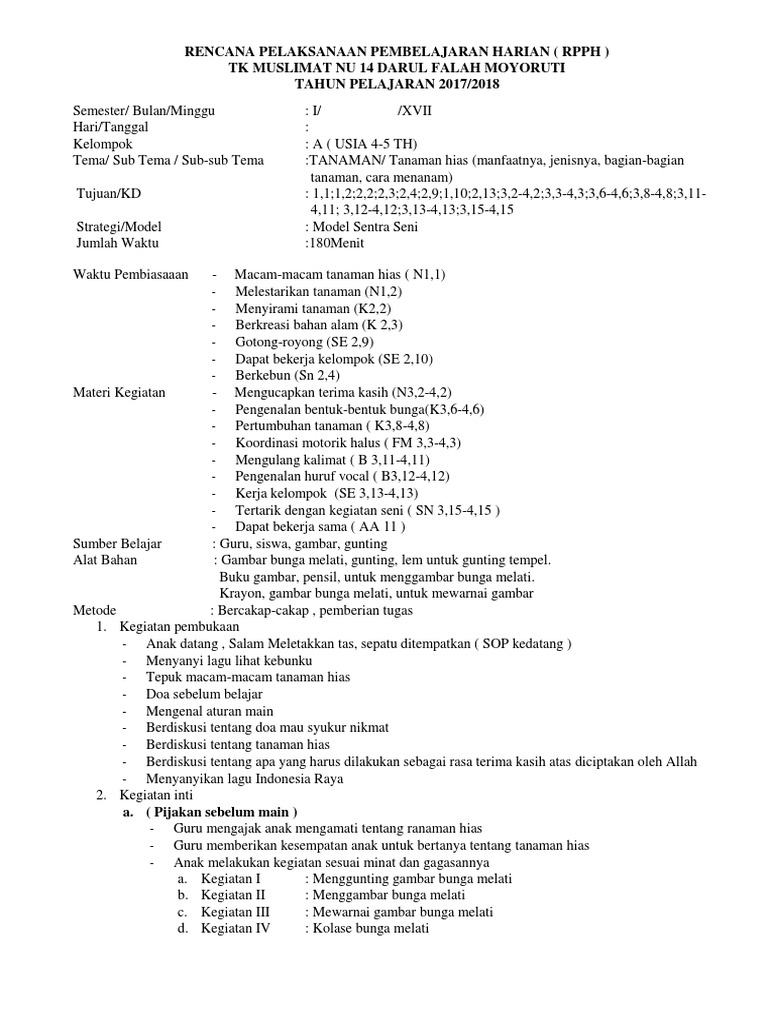 RENCANA PELAKSANAAN PEMBELAJARAN HARIAN ( RPPH )
TK MUSLIMAT NU 14 DARUL FALAH MOYORUTI
TAHUN PELAJARAN 2017/2018

Semester/ Bulan/Minggu : I/ /XVII
Hari/Tanggal :
Kelompok : A ( USIA 4-5 TH)
Tema/ Sub Tema / Sub-sub Tema :TANAMAN/ Tanaman hias (manfaatnya, jenisnya, bagian-bagian tanaman, cara menanam)
Tujuan/KD : 1,1;1,2;2,2;2,3;2,4;2,9;1,10;2,13;3,2-4,2;3,3-4,3;3,6-4,6;3,8-4,8;3,11-4,11; 3,12-4,12;3,13-4,13;3,15-4,15
Strategi/Model : Model Sentra Seni
Jumlah Waktu :180Menit

Waktu Pembiasaaan - Macam-macam tanaman hias ( N1,1)
- Melestarikan tanaman (N1,2)
- Menyirami tanaman (K2,2)
- Berkreasi bahan alam (K 2,3)
- Gotong-royong (SE 2,9)
- Dapat bekerja kelompok (SE 2,10)
- Berkebun (Sn 2,4)
Materi Kegiatan - Mengucapkan terima kasih (N3,2-4,2)
- Pengenalan bentuk-bentuk bunga(K3,6-4,6)
- Pertumbuhan tanaman ( K3,8-4,8)
- Koordinasi motorik halus ( FM 3,3-4,3)
- Mengulang kalimat ( B 3,11-4,11)
- Pengenalan huruf vocal ( B3,12-4,12)
- Kerja kelompok (SE 3,13-4,13)
- Tertarik dengan kegiatan seni ( SN 3,15-4,15 )
- Dapat bekerja sama ( AA 11 )
Sumber Belajar : Guru, siswa, gambar, gunting
Alat Bahan : Gambar bunga melati, gunting, lem untuk gunting tempel.
Buku gambar, pensil, untuk menggambar bunga melati.
Krayon, gambar bunga melati, untuk mewarnai gambar
Metode : Bercakap-cakap , pemberian tugas
1. Kegiatan pembukaan
- Anak datang , Salam Meletakkan tas, sepatu ditempatkan ( SOP kedatang )
- Menyanyi lagu lihat kebunku
- Tepuk macam-macam tanaman hias
- Doa sebelum belajar
- Mengenal aturan main
- Berdiskusi tentang doa mau syukur nikmat
- Berdiskusi tentang tanaman hias
- Berdiskusi tentang apa yang harus dilakukan sebagai rasa terima kasih atas diciptakan oleh Allah
- Menyanyikan lagu Indonesia Raya
2. Kegiatan inti
a. ( Pijakan sebelum main )
- Guru mengajak anak mengamati tentang ranaman hias
- Guru memberikan kesempatan anak untuk bertanya tentang tanaman hias
- Anak melakukan kegiatan sesuai minat dan gagasannya
a. Kegiatan I : Menggunting gambar bunga melati
b. Kegiatan II : Menggambar bunga melati
c. Kegiatan III : Mewarnai gambar bunga melati
d. Kegiatan IV : Kolase bunga melati